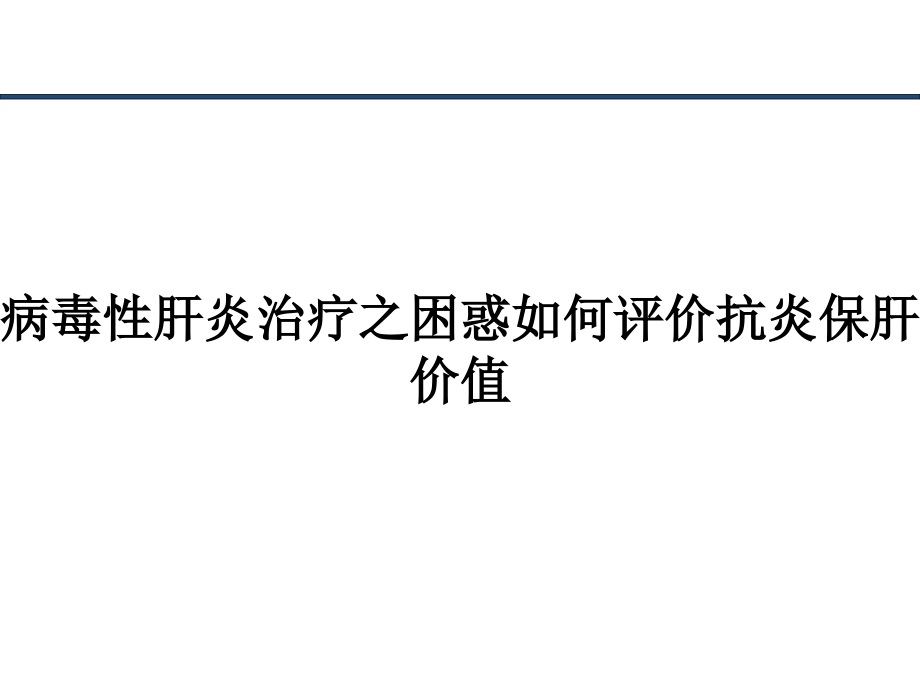 病毒性肝炎治疗之困惑如何评价抗炎保肝价值